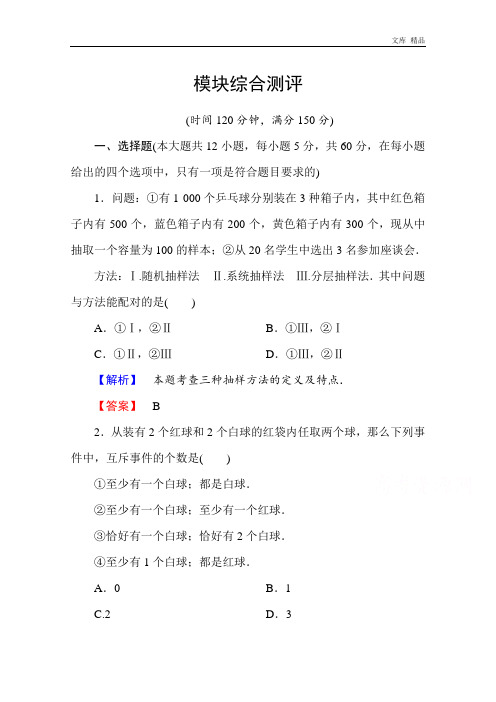 文库 精品

模块综合测评

(时间 120 分钟，满分 150 分)

一、选择题(本大题共 12 小题，每小题 5 分，共 60 分，在每小题给出的四个选项中，只有一项是符合题目要求的)

1．问题：①有 1 000 个乒乓球分别装在 3 种箱子内，其中红色箱子内有 500 个，蓝色箱子内有 200 个，黄色箱子内有 300 个，现从中抽取一个容量为 100 的样本；②从 20 名学生中选出 3 名参加座谈会．

方法：Ⅰ.随机抽样法 Ⅱ.系统抽样法 Ⅲ.分层抽样法．其中问题与方法能配对的是(　　)

A．①Ⅰ，②Ⅱ　　B．①Ⅲ，②Ⅰ

C．①Ⅱ，②Ⅲ　　D．①Ⅲ，②Ⅱ

【解析】 本题考查三种抽样方法的定义及特点．

【答案】 B

2．从装有 2 个红球和 2 个白球的红袋内任取两个球，那么下列事件中，互斥事件的个数是(　　)

①至少有一个白球；都是白球．

②至少有一个白球；至少有一个红球．

③恰好有一个白球；恰好有 2 个白球．

④至少有 1 个白球；都是红球．

A．0　　B．1

C.2　　D．3